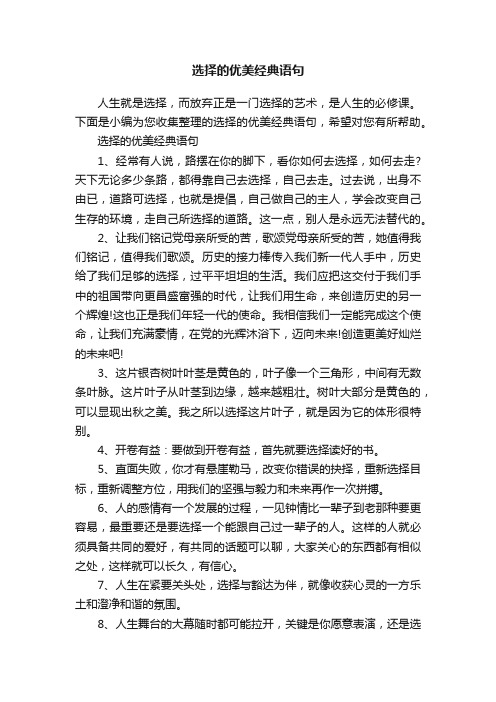 选择的优美经典语句

人生就是选择，而放弃正是一门选择的艺术，是人生的必修课。下面是小编为您收集整理的选择的优美经典语句，希望对您有所帮助。

选择的优美经典语句

1、经常有人说，路摆在你的脚下，看你如何去选择，如何去走?天下无论多少条路，都得靠自己去选择，自己去走。过去说，出身不由已，道路可选择，也就是提倡，自己做自己的主人，学会改变自己生存的环境，走自己所选择的道路。这一点，别人是永远无法替代的。

2、让我们铭记党母亲所受的苦，歌颂党母亲所受的苦，她值得我们铭记，值得我们歌颂。历史的接力棒传入我们新一代人手中，历史给了我们足够的选择，过平平坦坦的生活。我们应把这交付于我们手中的祖国带向更昌盛富强的时代，让我们用生命，来创造历史的另一个辉煌!这也正是我们年轻一代的使命。我相信我们一定能完成这个使命，让我们充满豪情，在党的光辉沐浴下，迈向未来!创造更美好灿烂的未来吧!

3、这片银杏树叶叶茎是黄色的，叶子像一个三角形，中间有无数条叶脉。这片叶子从叶茎到边缘，越来越粗壮。树叶大部分是黄色的，可以显现出秋之美。我之所以选择这片叶子，就是因为它的体形很特别。

4、开卷有益：要做到开卷有益，首先就要选择读好的书。

5、直面失败，你才有悬崖勒马，改变你错误的抉择，重新选择目标，重新调整方位，用我们的坚强与毅力和未来再作一次拼搏。

6、人的感情有一个发展的过程，一见钟情比一辈子到老那种要更容易，最重要还是要选择一个能跟自己过一辈子的人。这样的人就必须具备共同的爱好，有共同的话题可以聊，大家关心的东西都有相似之处，这样就可以长久，有信心。

7、人生在紧要关头处，选择与豁达为伴，就像收获心灵的一方乐土和澄净和谐的氛围。

8、人生舞台的大幕随时都可能拉开，关键是你愿意表演，还是选